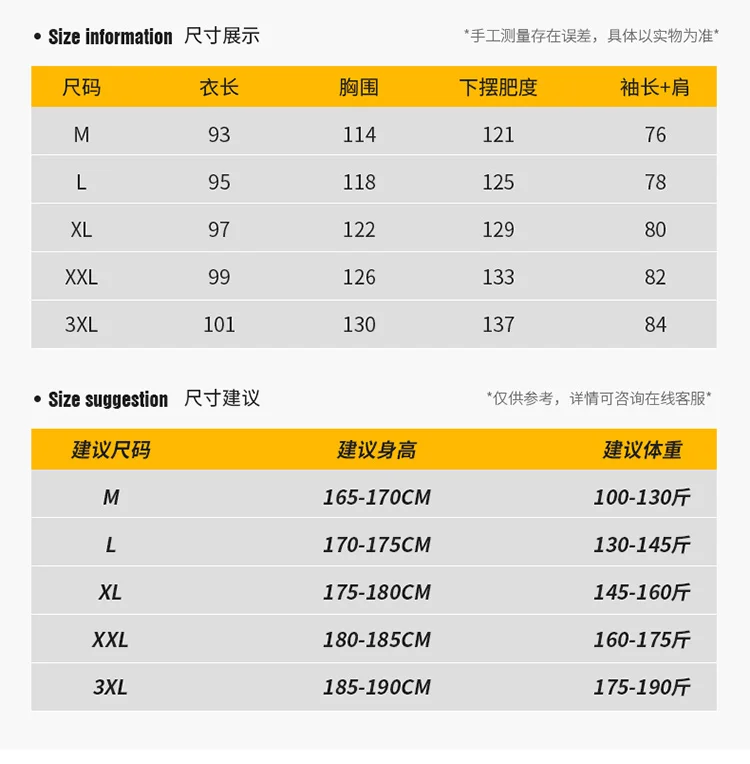 • Size information 尺寸展示

*手工测量存在误差，具体以实物为准*

| 尺码 | 衣长 | 胸围 | 下摆肥度 | 袖长+肩 |
|---|---|---|---|---|
| M | 93 | 114 | 121 | 76 |
| L | 95 | 118 | 125 | 78 |
| XL | 97 | 122 | 129 | 80 |
| XXL | 99 | 126 | 133 | 82 |
| 3XL | 101 | 130 | 137 | 84 |

• Size suggestion 尺寸建议

*仅供参考，详情可咨询在线客服*

| 建议尺码 | 建议身高 | 建议体重 |
|---|---|---|
| M | 165-170CM | 100-130斤 |
| L | 170-175CM | 130-145斤 |
| XL | 175-180CM | 145-160斤 |
| XXL | 180-185CM | 160-175斤 |
| 3XL | 185-190CM | 175-190斤 |